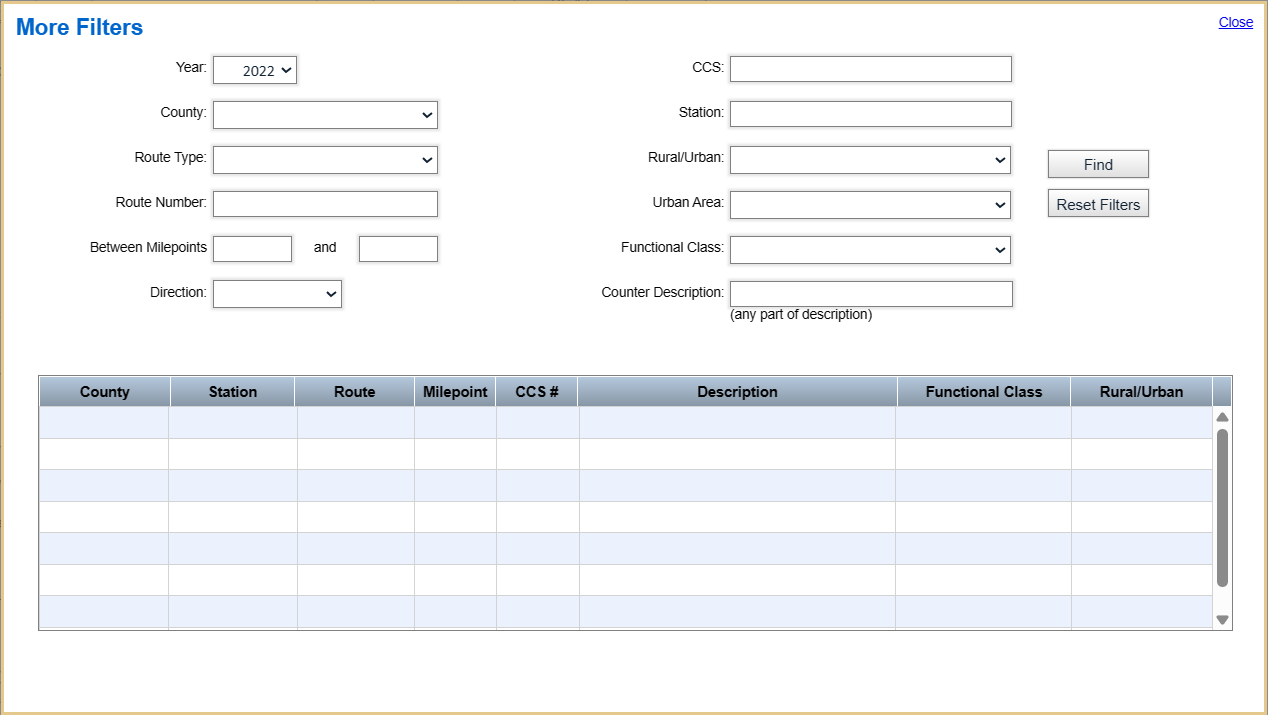 More Filters

Close

Year: 2022

County:

Route Type:

Route Number:

Between Milepoints and

Direction:

CCS:

Station:

Rural/Urban:

Urban Area:

Functional Class:

Counter Description:
(any part of description)

Find

Reset Filters

| County | Station | Route | Milepoint | CCS # | Description | Functional Class | Rural/Urban |
|---|---|---|---|---|---|---|---|
| | | | | | | | |
| | | | | | | | |
| | | | | | | | |
| | | | | | | | |
| | | | | | | | |
| | | | | | | | |
| | | | | | | | |